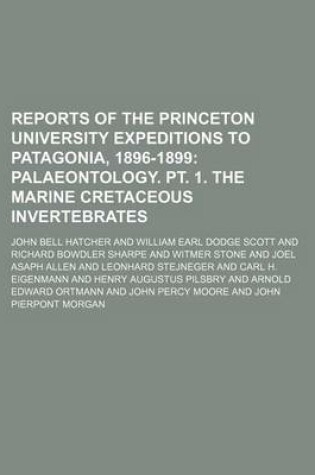 REPORTS OF THE PRINCETON UNIVERSITY EXPEDITIONS TO PATAGONIA, 1896-1899: PALAEONTOLOGY. PT. 1. THE MARINE CRETACEOUS INVERTEBRATES

JOHN BELL HATCHER AND WILLIAM EARL DODGE SCOTT AND RICHARD BOWDLER SHARPE AND WITMER STONE AND JOEL ASAPH ALLEN AND LEONHARD STEJNEGER AND CARL H. EIGENMANN AND HENRY AUGUSTUS PILSBRY AND ARNOLD EDWARD ORTMANN AND JOHN PERCY MOORE AND JOHN PIERPONT MORGAN